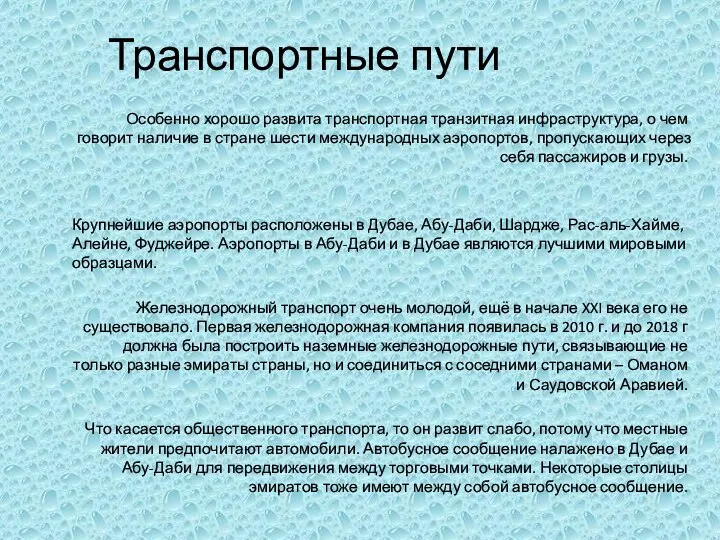 Транспортные пути

Особенно хорошо развита транспортная транзитная инфраструктура, о чем говорит наличие в стране шести международных аэропортов, пропускающих через себя пассажиров и грузы.

Крупнейшие аэропорты расположены в Дубае, Абу-Даби, Шардже, Рас-аль-Хайме, Алейне, Фуджейре. Аэропорты в Абу-Даби и в Дубае являются лучшими мировыми образцами.

Железнодорожный транспорт очень молодой, ещё в начале XXI века его не существовало. Первая железнодорожная компания появилась в 2010 г. и до 2018 г должна была построить наземные железнодорожные пути, связывающие не только разные эмираты страны, но и соединиться с соседними странами – Оманом и Саудовской Аравией.

Что касается общественного транспорта, то он развит слабо, потому что местные жители предпочитают автомобили. Автобусное сообщение налажено в Дубае и Абу-Даби для передвижения между торговыми точками. Некоторые столицы эмиратов тоже имеют между собой автобусное сообщение.